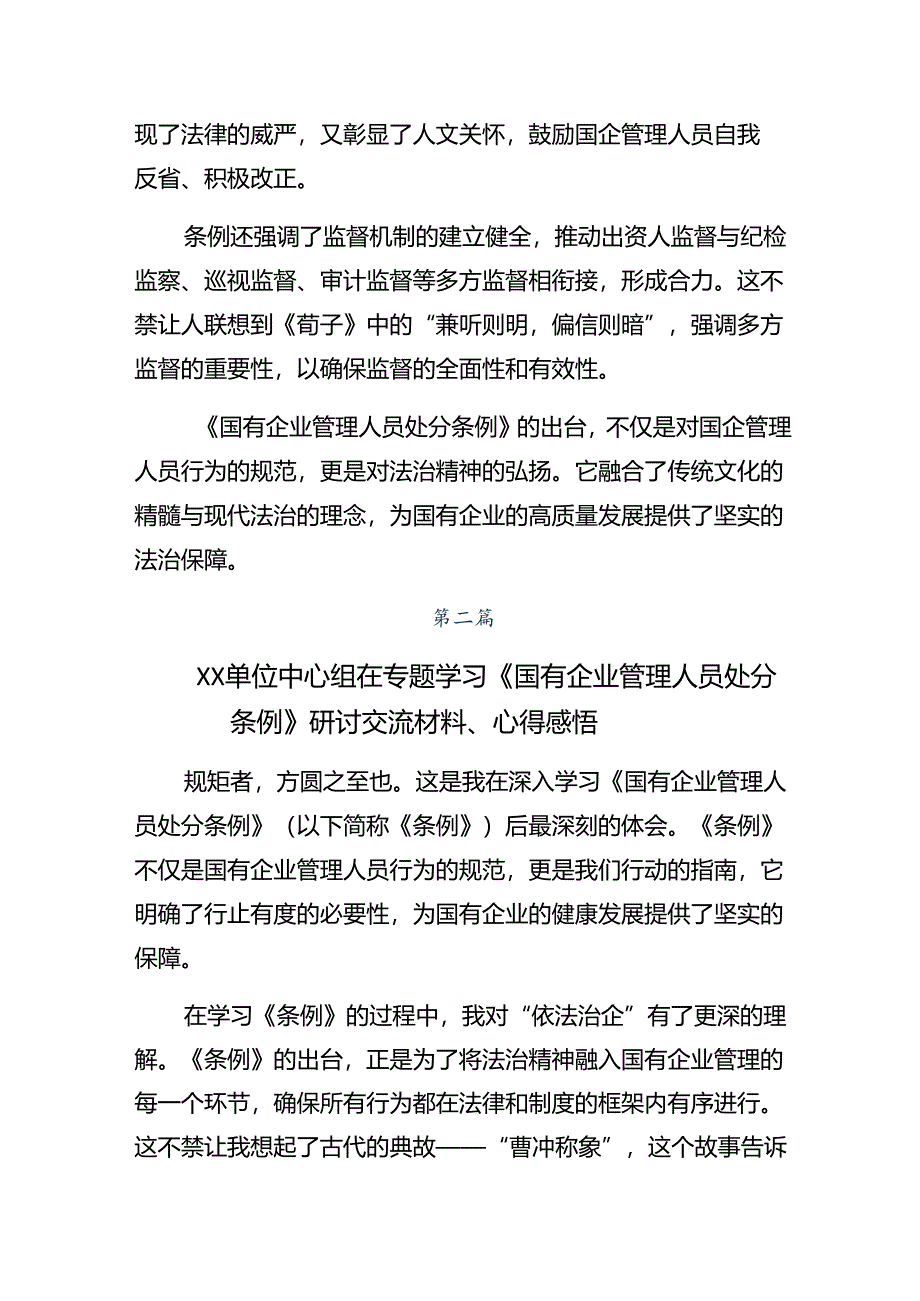 现了法律的威严，又彰显了人文关怀，鼓励国企管理人员自我反省、积极改正。

条例还强调了监督机制的建立健全，推动出资人监督与纪检监察、巡视监督、审计监督等多方监督相衔接，形成合力。这不禁让人联想到《荀子》中的“兼听则明，偏信则暗”，强调多方监督的重要性，以确保监督的全面性和有效性。

《国有企业管理人员处分条例》的出台，不仅是对国企管理人员行为的规范，更是对法治精神的弘扬。它融合了传统文化的精髓与现代法治的理念，为国有企业的高质量发展提供了坚实的法治保障。

第二篇

XX单位中心组在专题学习《国有企业管理人员处分条例》研讨交流材料、心得感悟

规矩者，方圆之至也。这是我在深入学习《国有企业管理人员处分条例》（以下简称《条例》）后最深刻的体会。《条例》不仅是国有企业管理人员行为的规范，更是我们行动的指南，它明确了行止有度的必要性，为国有企业的健康发展提供了坚实的保障。

在学习《条例》的过程中，我对“依法治企”有了更深的理解。《条例》的出台，正是为了将法治精神融入国有企业管理的每一个环节，确保所有行为都在法律和制度的框架内有序进行。这不禁让我想起了古代的典故——“曹冲称象”，这个故事告诉